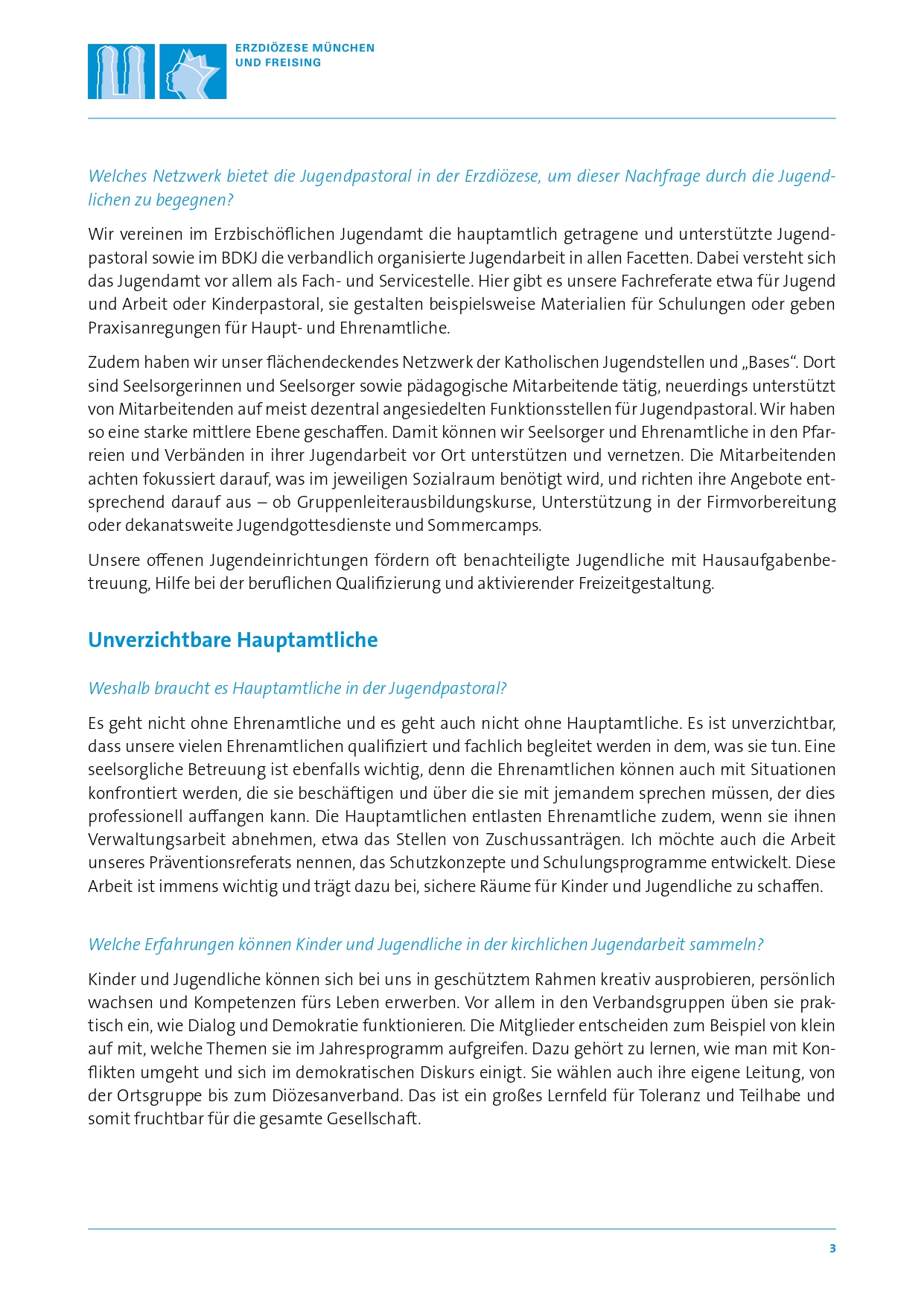 ERZDIÖZESE MÜNCHEN UND FREISING

Welches Netzwerk bietet die Jugendpastoral in der Erzdiözese, um dieser Nachfrage durch die Jugendlichen zu begegnen?

Wir vereinen im Erzbischöflichen Jugendamt die hauptamtlich getragene und unterstützte Jugendpastoral sowie im BDKJ die verbandlich organisierte Jugendarbeit in allen Facetten. Dabei versteht sich das Jugendamt vor allem als Fach- und Servicestelle. Hier gibt es unsere Fachreferate etwa für Jugend und Arbeit oder Kinderpastoral, sie gestalten beispielsweise Materialien für Schulungen oder geben Praxisanregungen für Haupt- und Ehrenamtliche.

Zudem haben wir unser flächendeckendes Netzwerk der Katholischen Jugendstellen und „Bases“. Dort sind Seelsorgerinnen und Seelsorger sowie pädagogische Mitarbeitende tätig, neuerdings unterstützt von Mitarbeitenden auf meist dezentral angesiedelten Funktionsstellen für Jugendpastoral. Wir haben so eine starke mittlere Ebene geschaffen. Damit können wir Seelsorger und Ehrenamtliche in den Pfarreien und Verbänden in ihrer Jugendarbeit vor Ort unterstützen und vernetzen. Die Mitarbeitenden achten fokussiert darauf, was im jeweiligen Sozialraum benötigt wird, und richten ihre Angebote entsprechend darauf aus – ob Gruppenleiterausbildungskurse, Unterstützung in der Firmvorbereitung oder dekanatsweite Jugendgottesdienste und Sommercamps.

Unsere offenen Jugendeinrichtungen fördern oft benachteiligte Jugendliche mit Hausaufgabenbetreuung, Hilfe bei der beruflichen Qualifizierung und aktivierender Freizeitgestaltung.

Unverzichtbare Hauptamtliche

Weshalb braucht es Hauptamtliche in der Jugendpastoral?

Es geht nicht ohne Ehrenamtliche und es geht auch nicht ohne Hauptamtliche. Es ist unverzichtbar, dass unsere vielen Ehrenamtlichen qualifiziert und fachlich begleitet werden in dem, was sie tun. Eine seelsorgliche Betreuung ist ebenfalls wichtig, denn die Ehrenamtlichen können auch mit Situationen konfrontiert werden, die sie beschäftigen und über die sie mit jemandem sprechen müssen, der dies professionell auffangen kann. Die Hauptamtlichen entlasten Ehrenamtliche zudem, wenn sie ihnen Verwaltungsarbeit abnehmen, etwa das Stellen von Zuschussanträgen. Ich möchte auch die Arbeit unseres Präventionsreferats nennen, das Schutzkonzepte und Schulungsprogramme entwickelt. Diese Arbeit ist immens wichtig und trägt dazu bei, sichere Räume für Kinder und Jugendliche zu schaffen.

Welche Erfahrungen können Kinder und Jugendliche in der kirchlichen Jugendarbeit sammeln?

Kinder und Jugendliche können sich bei uns in geschütztem Rahmen kreativ ausprobieren, persönlich wachsen und Kompetenzen fürs Leben erwerben. Vor allem in den Verbandsgruppen üben sie praktisch ein, wie Dialog und Demokratie funktionieren. Die Mitglieder entscheiden zum Beispiel von klein auf mit, welche Themen sie im Jahresprogramm aufgreifen. Dazu gehört zu lernen, wie man mit Konflikten umgeht und sich im demokratischen Diskurs einigt. Sie wählen auch ihre eigene Leitung, von der Ortsgruppe bis zum Diözesanverband. Das ist ein großes Lernfeld für Toleranz und Teilhabe und somit fruchtbar für die gesamte Gesellschaft.

3